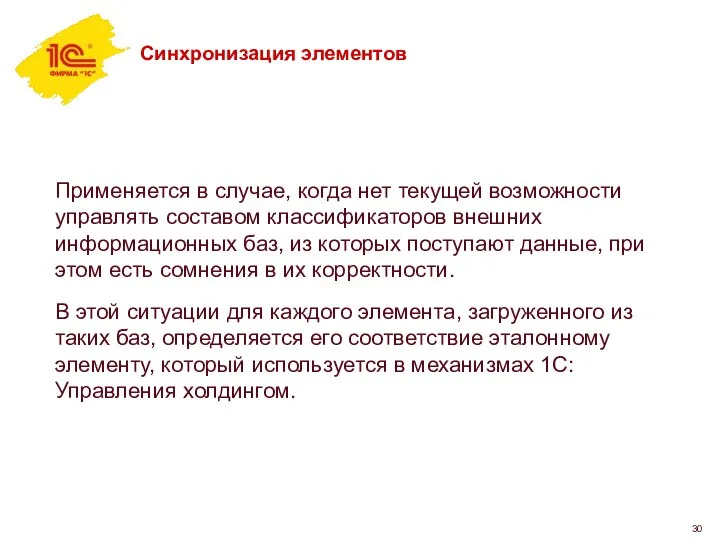 1С
ФИРМА "1С"

Синхронизация элементов

Применяется в случае, когда нет текущей возможности управлять составом классификаторов внешних информационных баз, из которых поступают данные, при этом есть сомнения в их корректности.

В этой ситуации для каждого элемента, загруженного из таких баз, определяется его соответствие эталонному элементу, который используется в механизмах 1С: Управления холдингом.

30